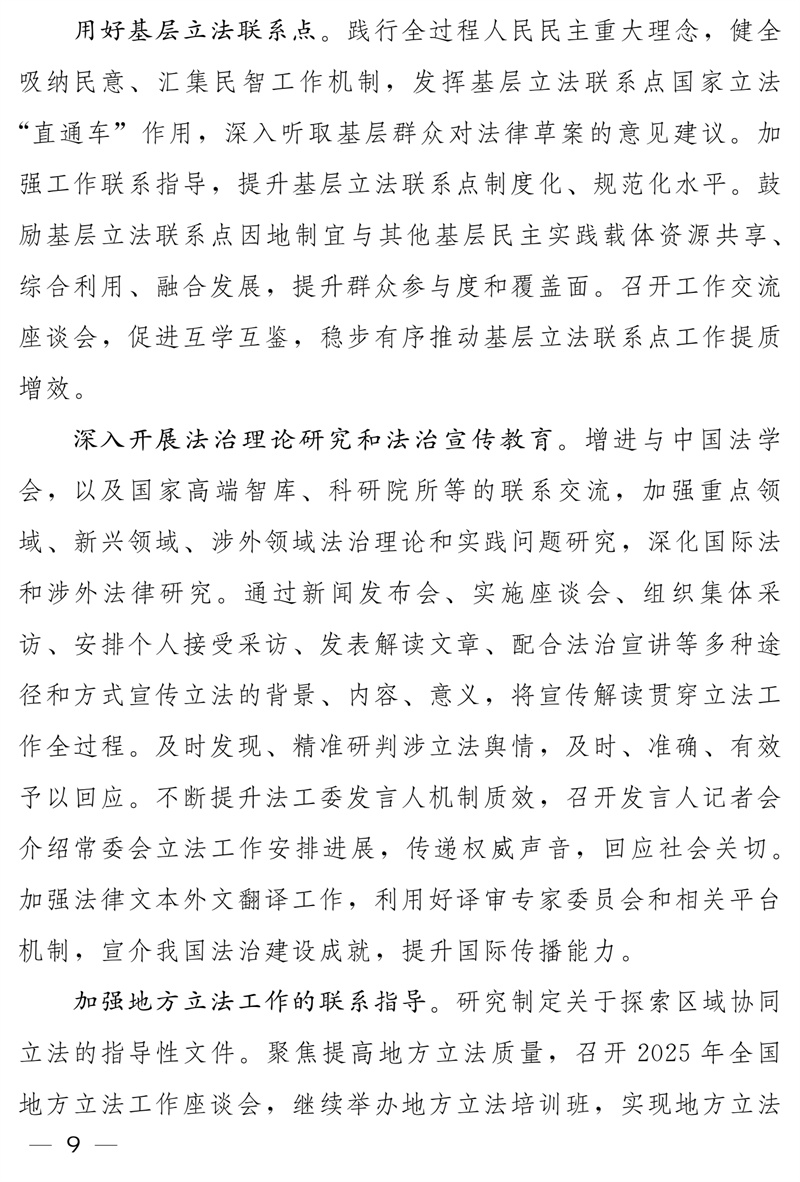 用好基层立法联系点。践行全过程人民民主重大理念，健全吸纳民意、汇集民智工作机制，发挥基层立法联系点国家立法“直通车”作用，深入听取基层群众对法律草案的意见建议。加强工作联系指导，提升基层立法联系点制度化、规范化水平。鼓励基层立法联系点因地制宜与其他基层民主实践载体资源共享、综合利用、融合发展，提升群众参与度和覆盖面。召开工作交流座谈会，促进互学互鉴，稳步有序推动基层立法联系点工作提质增效。

深入开展法治理论研究和法治宣传教育。增进与中国法学会，以及国家高端智库、科研院所等的联系交流，加强重点领域、新兴领域、涉外领域法治理论和实践问题研究，深化国际法和涉外法律研究。通过新闻发布会、实施座谈会、组织集体采访、安排个人接受采访、发表解读文章、配合法治宣讲等多种途径和方式宣传立法的背景、内容、意义，将宣传解读贯穿立法工作全过程。及时发现、精准研判涉立法舆情，及时、准确、有效予以回应。不断提升法工委发言人机制质效，召开发言人记者会介绍常委会立法工作安排进展，传递权威声音，回应社会关切。加强法律文本外文翻译工作，利用好译审专家委员会和相关平台机制，宣介我国法治建设成就，提升国际传播能力。

加强地方立法工作的联系指导。研究制定关于探索区域协同立法的指导性文件。聚焦提高地方立法质量，召开 2025 年全国地方立法工作座谈会，继续举办地方立法培训班，实现地方立法

— 9 —